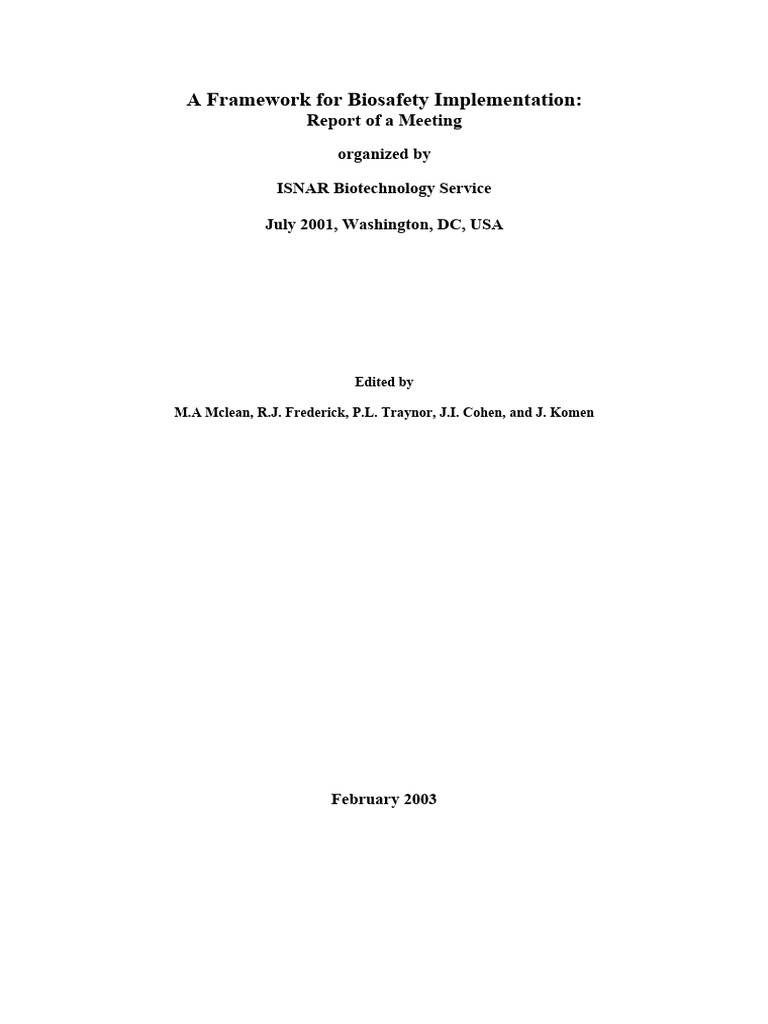 A Framework for Biosafety Implementation:
Report of a Meeting

organized by

ISNAR Biotechnology Service

July 2001, Washington, DC, USA

Edited by

M.A Mclean, R.J. Frederick, P.L. Traynor, J.I. Cohen, and J. Komen

February 2003